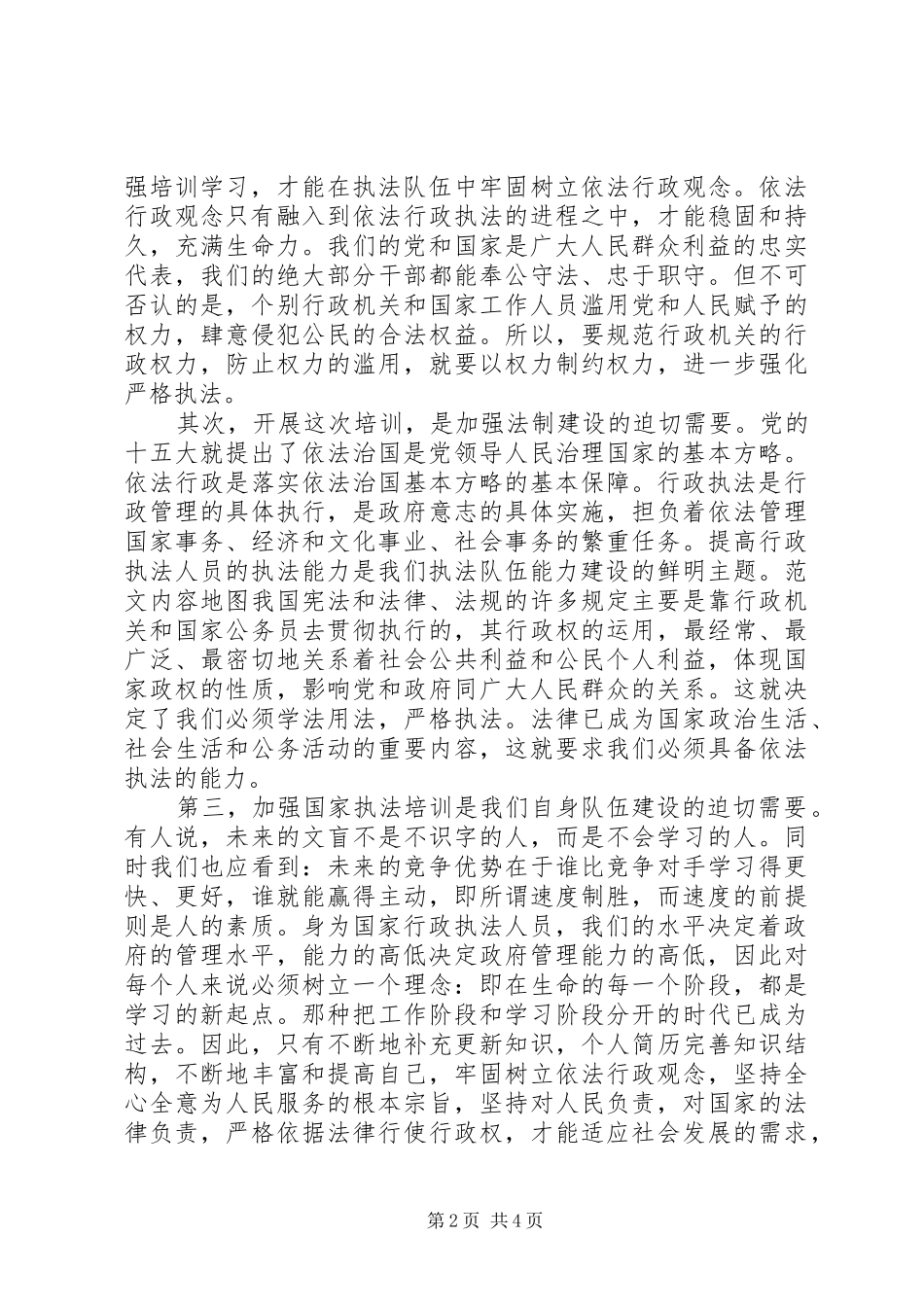 强培训学习，才能在执法队伍中牢固树立依法行政观念。依法行政观念只有融入到依法行政执法的进程之中，才能稳固和持久，充满生命力。我们的党和国家是广大人民群众利益的忠实代表，我们的绝大部分干部都能奉公守法、忠于职守。但不可否认的是，个别行政机关和国家工作人员滥用党和人民赋予的权力，肆意侵犯公民的合法权益。所以，要规范行政机关的行政权力，防止权力的滥用，就要以权力制约权力，进一步强化严格执法。

其次，开展这次培训，是加强法制建设的迫切需要。党的十五大就提出了依法治国是党领导人民治理国家的基本方略。依法行政是落实依法治国基本方略的基本保障。行政执法是行政管理的具体执行，是政府意志的具体实施，担负着依法管理国家事务、经济和文化事业、社会事务的繁重任务。提高行政执法人员的执法能力是我们执法队伍能力建设的鲜明主题。范文内容地图我国宪法和法律、法规的许多规定主要是靠行政机关和国家公务员去贯彻执行的，其行政权的运用，最经常、最广泛、最密切地关系着社会公共利益和公民个人利益，体现国家政权的性质，影响党和政府同广大人民群众的关系。这就决定了我们必须学法用法，严格执法。法律已成为国家政治生活、社会生活和公务活动的重要内容，这就要求我们必须具备依法执法的能力。

第三，加强国家执法培训是我们自身队伍建设的迫切需要。有人说，未来的文盲不是不识字的人，而是不会学习的人。同时我们也应看到：未来的竞争优势在于谁比竞争对手学习得更快、更好，谁就能赢得主动，即所谓速度制胜，而速度的前提则是人的素质。身为国家行政执法人员，我们的水平决定着政府的管理水平，能力的高低决定政府管理能力的高低，因此对每个人来说必须树立一个理念：即在生命的每一个阶段，都是学习的新起点。那种把工作阶段和学习阶段分开的时代已成为过去。因此，只有不断地补充更新知识，个人简历完善知识结构，不断地丰富和提高自己，牢固树立依法行政观念，坚持全心全意为人民服务的根本宗旨，坚持对人民负责，对国家的法律负责，严格依据法律行使行政权，才能适应社会发展的需求，

第 2 页 共 4 页